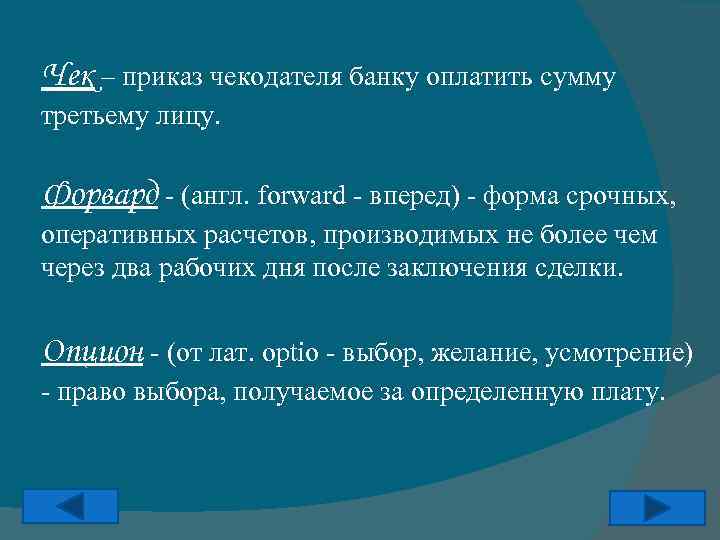 Чек – приказ чекодателя банку оплатить сумму третьему лицу.

Форвард - (англ. forward - вперед) - форма срочных, оперативных расчетов, производимых не более чем через два рабочих дня после заключения сделки.

Опцион - (от лат. optio - выбор, желание, усмотрение) - право выбора, получаемое за определенную плату.